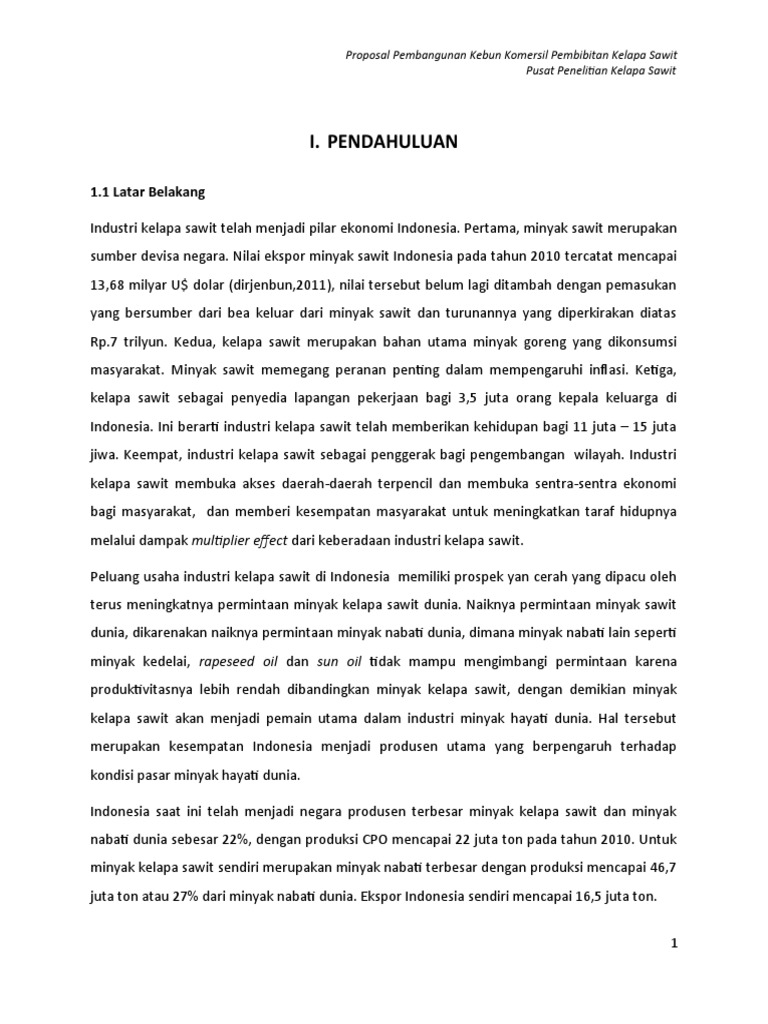 Proposal Pembangunan Kebun Komersil Pembibitan Kelapa Sawit
Pusat Penelitian Kelapa Sawit

I. PENDAHULUAN

1.1 Latar Belakang

Industri kelapa sawit telah menjadi pilar ekonomi Indonesia. Pertama, minyak sawit merupakan sumber devisa negara. Nilai ekspor minyak sawit Indonesia pada tahun 2010 tercatat mencapai 13,68 milyar U$ dolar (dirjenbun,2011), nilai tersebut belum lagi ditambah dengan pemasukan yang bersumber dari bea keluar dari minyak sawit dan turunannya yang diperkirakan diatas Rp.7 trilyun. Kedua, kelapa sawit merupakan bahan utama minyak goreng yang dikonsumsi masyarakat. Minyak sawit memegang peranan penting dalam mempengaruhi inflasi. Ketiga, kelapa sawit sebagai penyedia lapangan pekerjaan bagi 3,5 juta orang kepala keluarga di Indonesia. Ini berarti industri kelapa sawit telah memberikan kehidupan bagi 11 juta – 15 juta jiwa. Keempat, industri kelapa sawit sebagai penggerak bagi pengembangan wilayah. Industri kelapa sawit membuka akses daerah-daerah terpencil dan membuka sentra-sentra ekonomi bagi masyarakat, dan memberi kesempatan masyarakat untuk meningkatkan taraf hidupnya melalui dampak multiplier effect dari keberadaan industri kelapa sawit.

Peluang usaha industri kelapa sawit di Indonesia memiliki prospek yan cerah yang dipacu oleh terus meningkatnya permintaan minyak kelapa sawit dunia. Naiknya permintaan minyak sawit dunia, dikarenakan naiknya permintaan minyak nabati dunia, dimana minyak nabati lain seperti minyak kedelai, rapeseed oil dan sun oil tidak mampu mengimbangi permintaan karena produktivitasnya lebih rendah dibandingkan minyak kelapa sawit, dengan demikian minyak kelapa sawit akan menjadi pemain utama dalam industri minyak hayati dunia. Hal tersebut merupakan kesempatan Indonesia menjadi produsen utama yang berpengaruh terhadap kondisi pasar minyak hayati dunia.

Indonesia saat ini telah menjadi negara produsen terbesar minyak kelapa sawit dan minyak nabati dunia sebesar 22%, dengan produksi CPO mencapai 22 juta ton pada tahun 2010. Untuk minyak kelapa sawit sendiri merupakan minyak nabati terbesar dengan produksi mencapai 46,7 juta ton atau 27% dari minyak nabati dunia. Ekspor Indonesia sendiri mencapai 16,5 juta ton.

1